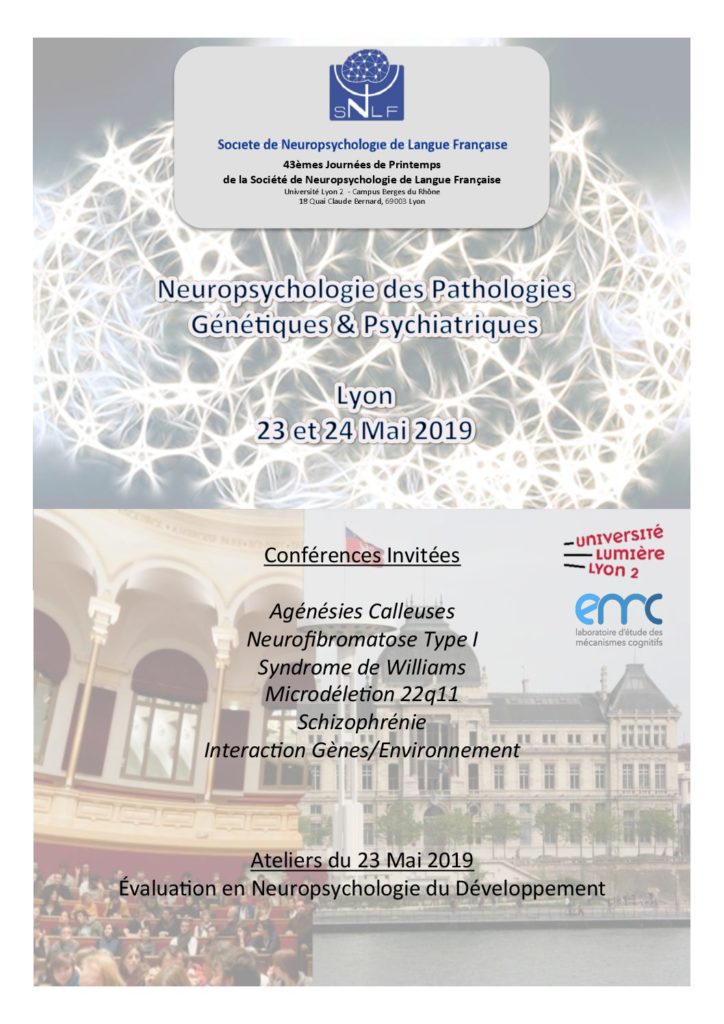 SNLF

Societe de Neuropsychologie de Langue Française

43èmes Journées de Printemps
de la Société de Neuropsychologie de Langue Française
Université Lyon 2 - Campus Berges du Rhône
18 Quai Claude Bernard, 69003 Lyon

Neuropsychologie des Pathologies Génétiques & Psychiatriques

Lyon
23 et 24 Mai 2019

Conférences Invitées

UNIVERSITÉ LUMIÈRE LYON 2

emc
laboratoire d'étude des mécanismes cognitifs

Agénésies Calleuses
Neurofibromatose Type I
Syndrome de Williams
Microdélétion 22q11
Schizophrénie
Interaction Gènes/Environnement

Ateliers du 23 Mai 2019
Évaluation en Neuropsychologie du Développement